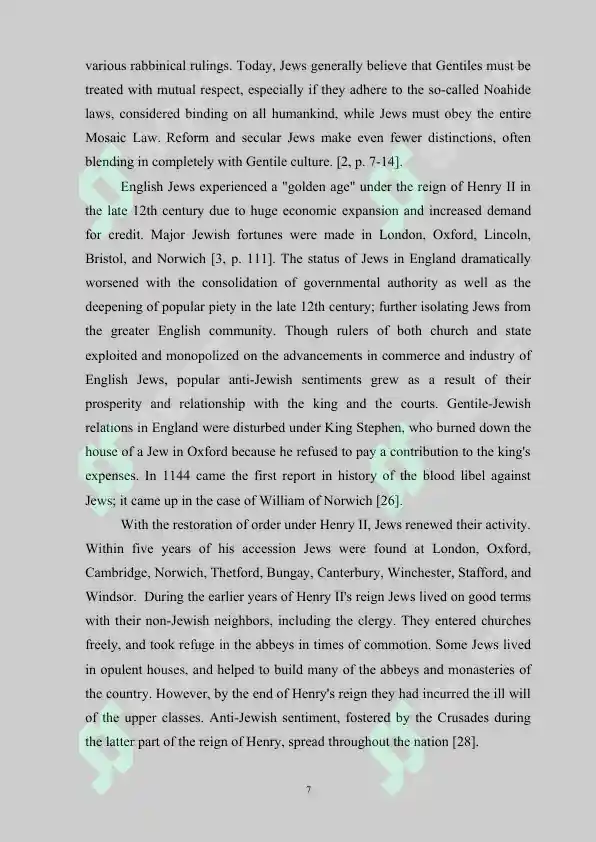 various rabbinical rulings. Today, Jews generally believe that Gentiles must be treated with mutual respect, especially if they adhere to the so-called Noahide laws, considered binding on all humankind, while Jews must obey the entire Mosaic Law. Reform and secular Jews make even fewer distinctions, often blending in completely with Gentile culture. [2, p. 7-14].

English Jews experienced a "golden age" under the reign of Henry II in the late 12th century due to huge economic expansion and increased demand for credit. Major Jewish fortunes were made in London, Oxford, Lincoln, Bristol, and Norwich [3, p. 111]. The status of Jews in England dramatically worsened with the consolidation of governmental authority as well as the deepening of popular piety in the late 12th century; further isolating Jews from the greater English community. Though rulers of both church and state exploited and monopolized on the advancements in commerce and industry of English Jews, popular anti-Jewish sentiments grew as a result of their prosperity and relationship with the king and the courts. Gentile-Jewish relations in England were disturbed under King Stephen, who burned down the house of a Jew in Oxford because he refused to pay a contribution to the king's expenses. In 1144 came the first report in history of the blood libel against Jews; it came up in the case of William of Norwich [26].

With the restoration of order under Henry II, Jews renewed their activity. Within five years of his accession Jews were found at London, Oxford, Cambridge, Norwich, Thetford, Bungay, Canterbury, Winchester, Stafford, and Windsor. During the earlier years of Henry II's reign Jews lived on good terms with their non-Jewish neighbors, including the clergy. They entered churches freely, and took refuge in the abbeys in times of commotion. Some Jews lived in opulent houses, and helped to build many of the abbeys and monasteries of the country. However, by the end of Henry's reign they had incurred the ill will of the upper classes. Anti-Jewish sentiment, fostered by the Crusades during the latter part of the reign of Henry, spread throughout the nation [28].

7